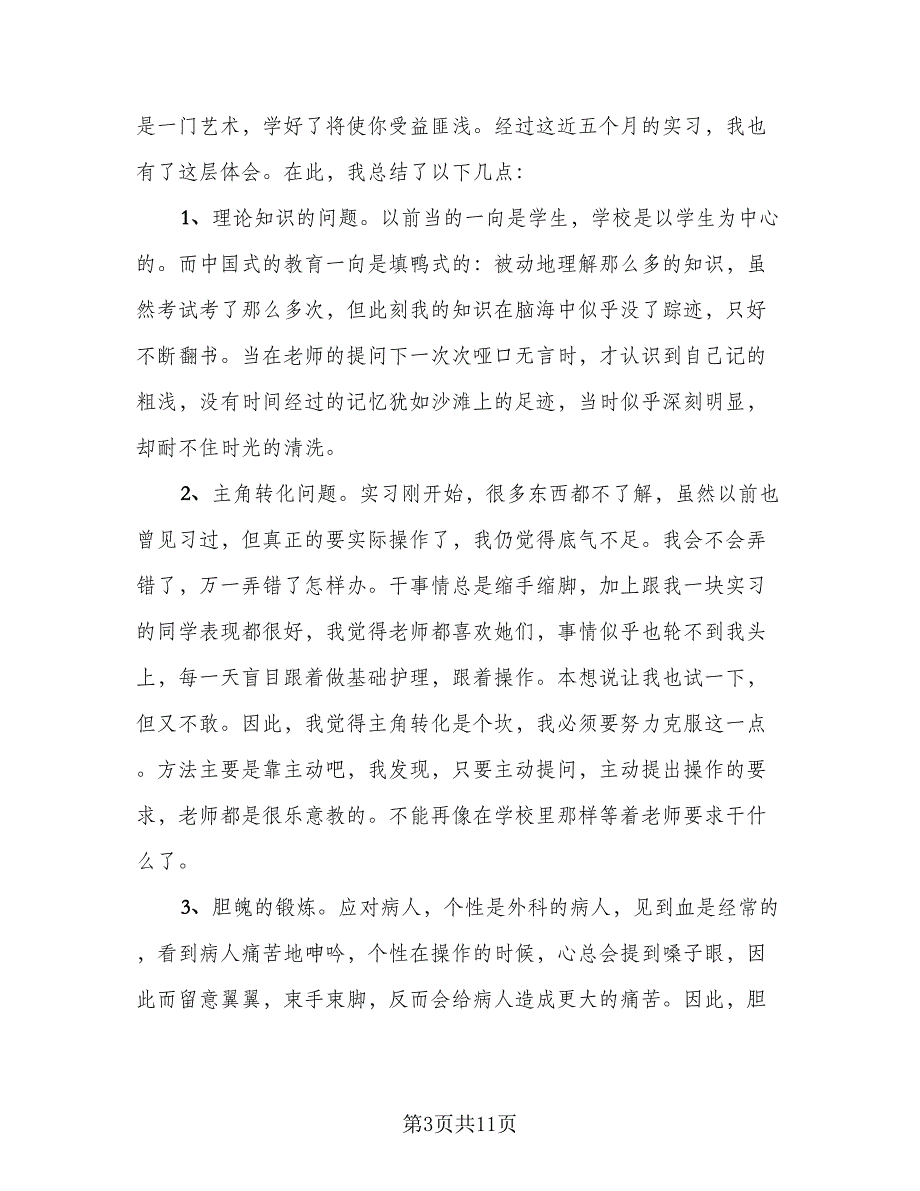 是一门艺术，学好了将使你受益匪浅。经过这近五个月的实习，我也有了这层体会。在此，我总结了以下几点：

1、理论知识的问题。以前当的一向是学生，学校是以学生为中心的。而中国式的教育一向是填鸭式的：被动地理解那么多的知识，虽然考试考了那么多次，但此刻我的知识在脑海中似乎没了踪迹，只好不断翻书。当在老师的提问下一次次哑口无言时，才认识到自己记的粗浅，没有时间经过的记忆犹如沙滩上的足迹，当时似乎深刻明显，却耐不住时光的清洗。

2、主角转化问题。实习刚开始，很多东西都不了解，虽然以前也曾见习过，但真正的要实际操作了，我仍觉得底气不足。我会不会弄错了，万一弄错了怎样办。干事情总是缩手缩脚，加上跟我一块实习的同学表现都很好，我觉得老师都喜欢她们，事情似乎也轮不到我头上，每一天盲目跟着做基础护理，跟着操作。本想说让我也试一下，但又不敢。因此，我觉得主角转化是个坎，我必须要努力克服这一点。方法主要是靠主动吧，我发现，只要主动提问，主动提出操作的要求，老师都是很乐意教的。不能再像在学校里那样等着老师要求干什么了。

3、胆魄的锻炼。应对病人，个性是外科的病人，见到血是经常的，看到病人痛苦地呻吟，个性在操作的时候，心总会提到嗓子眼，因此而留意翼翼，束手束脚，反而会给病人造成更大的痛苦。因此，胆

第3页共11页